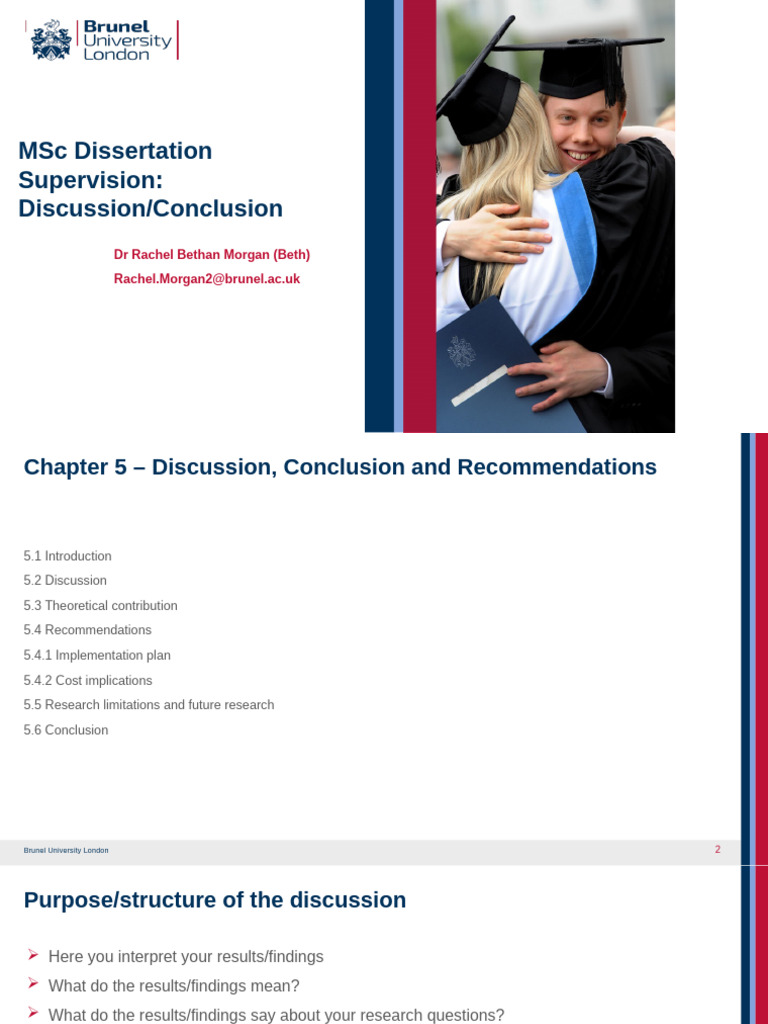 Brunel University London

MSc Dissertation Supervision: Discussion/Conclusion

Dr Rachel Bethan Morgan (Beth)
Rachel.Morgan2@brunel.ac.uk

Chapter 5 – Discussion, Conclusion and Recommendations

5.1 Introduction
5.2 Discussion
5.3 Theoretical contribution
5.4 Recommendations
5.4.1 Implementation plan
5.4.2 Cost implications
5.5 Research limitations and future research
5.6 Conclusion

Brunel University London

2

Purpose/structure of the discussion

➢ Here you interpret your results/findings
➢ What do the results/findings mean?
➢ What do the results/findings say about your research questions?